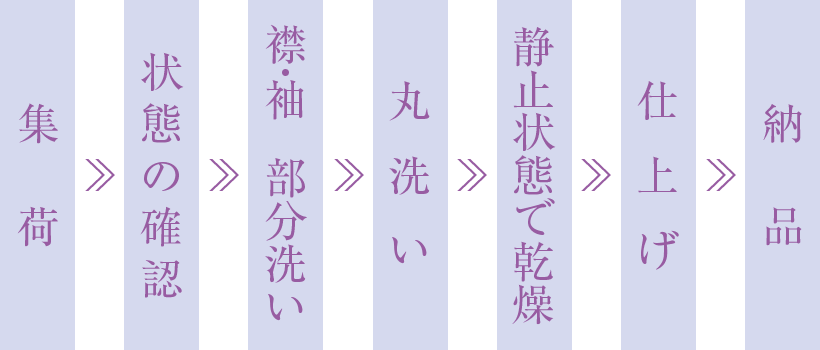 集荷 》 状態の確認 》 襟・袖 部分洗い 》 丸洗い 》 静止状態で乾燥 》 仕上げ 》 納品